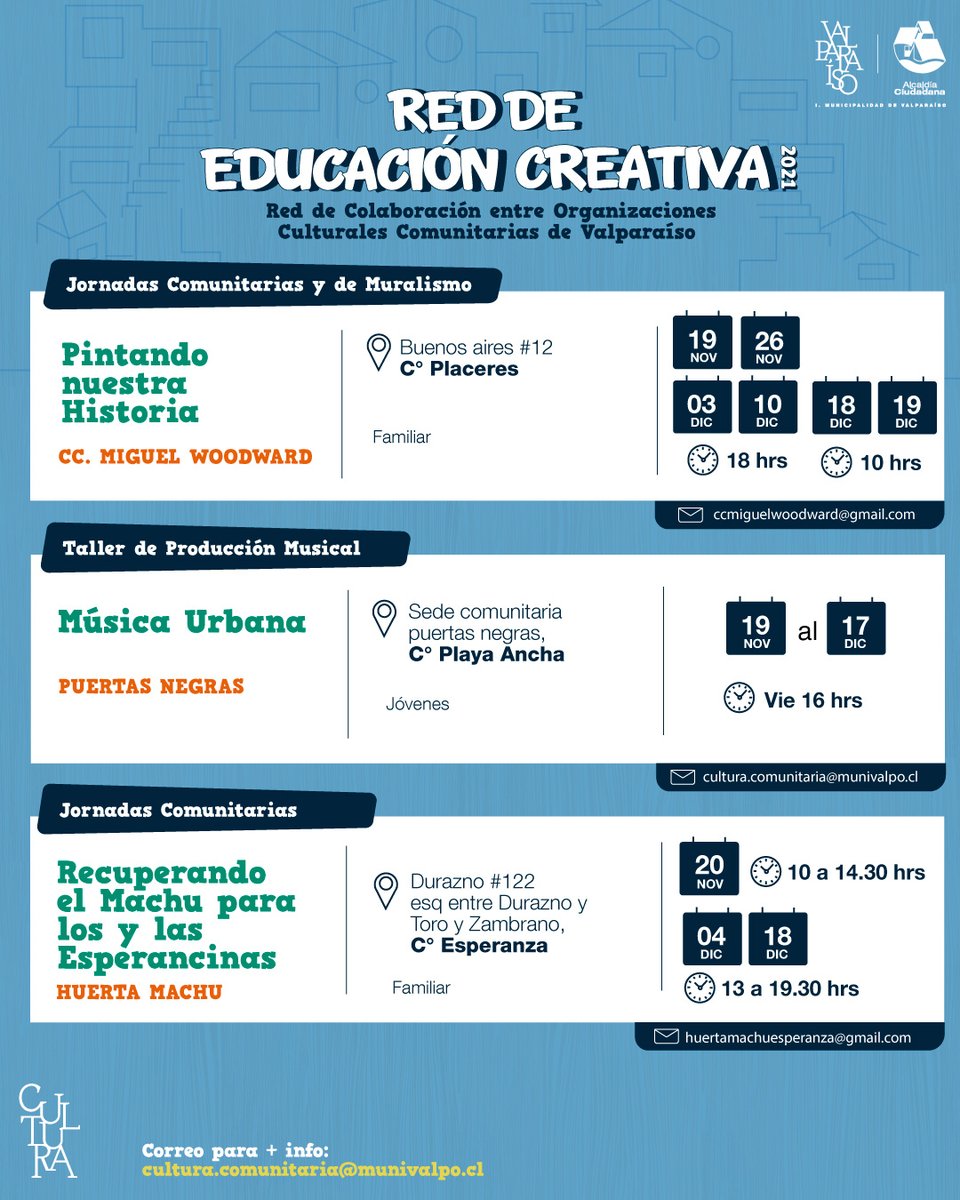 VALPARAÍSO
Alcaldía Ciudadana
I. MUNICIPALIDAD DE VALPARAÍSO

RED DE EDUCACIÓN CREATIVA 2021
Red de Colaboración entre Organizaciones Culturales Comunitarias de Valparaíso

Jornadas Comunitarias y de Muralismo

Pintando nuestra Historia
CC. MIGUEL WOODWARD

Buenos aires #12
C° Placeres
Familiar

19 NOV
26 NOV
03 DIC
10 DIC
18 DIC
19 DIC
18 hrs
10 hrs

ccmiguelwoodward@gmail.com

Taller de Producción Musical

Música Urbana
PUERTAS NEGRAS

Sede comunitaria puertas negras, C° Playa Ancha
Jóvenes

19 NOV al 17 DIC
Vie 16 hrs

cultura.comunitaria@munivalpo.cl

Jornadas Comunitarias

Recuperando el Machu para los y las Esperancinas
HUERTA MACHU

Durazno #122 esq entre Durazno y Toro y Zambrano, C° Esperanza
Familiar

20 NOV
10 a 14.30 hrs
04 DIC
18 DIC
13 a 19.30 hrs

huertamachuesperanza@gmail.com

CULTURA

Correo para + info:
cultura.comunitaria@munivalpo.cl